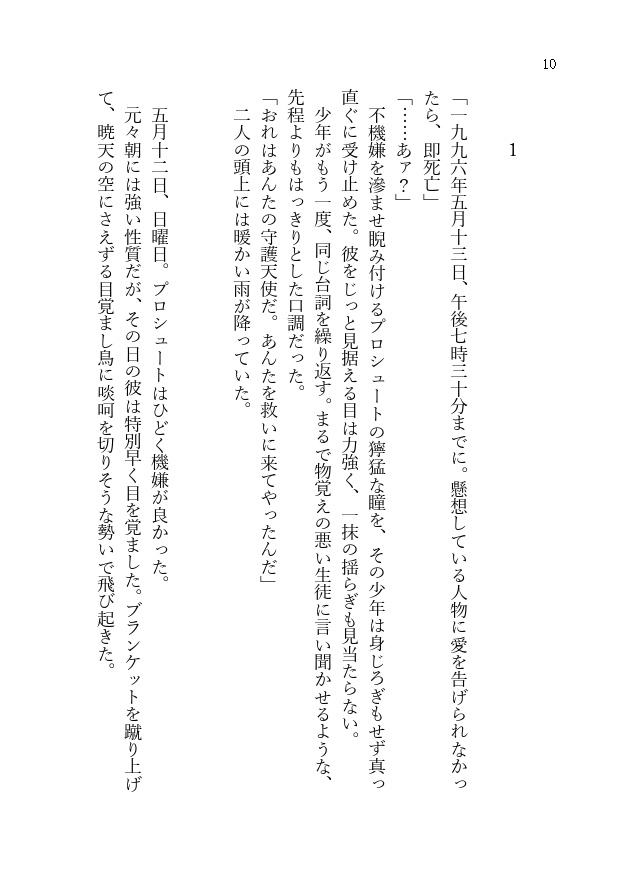 10

1

「一九九六年五月十三日、午後七時三十分までに。懸想している人物に愛を告げられなかったら、即死亡」

「……あァ？」

不機嫌を滲ませ睨み付けるプロシュートの獰猛な瞳を、その少年は身じろぎもせず真っ直ぐに受け止めた。彼をじっと見据える目は力強く、一抹の揺らぎも見当たらない。

少年がもう一度、同じ台詞を繰り返す。まるで物覚えの悪い生徒に言い聞かせるような、先程よりもはっきりとした口調だった。

「おれはあんたの守護天使だ。あんたを救いに来てやったんだ」

二人の頭上には暖かい雨が降っていた。

五月十二日、日曜日。プロシュートはひどく機嫌が良かった。

元々朝には強い性質だが、その日の彼は特別早く目を覚ました。ブランケットを蹴り上げて、暁天の空にさえずる目覚まし鳥に啖呵を切りそうな勢いで飛び起きた。